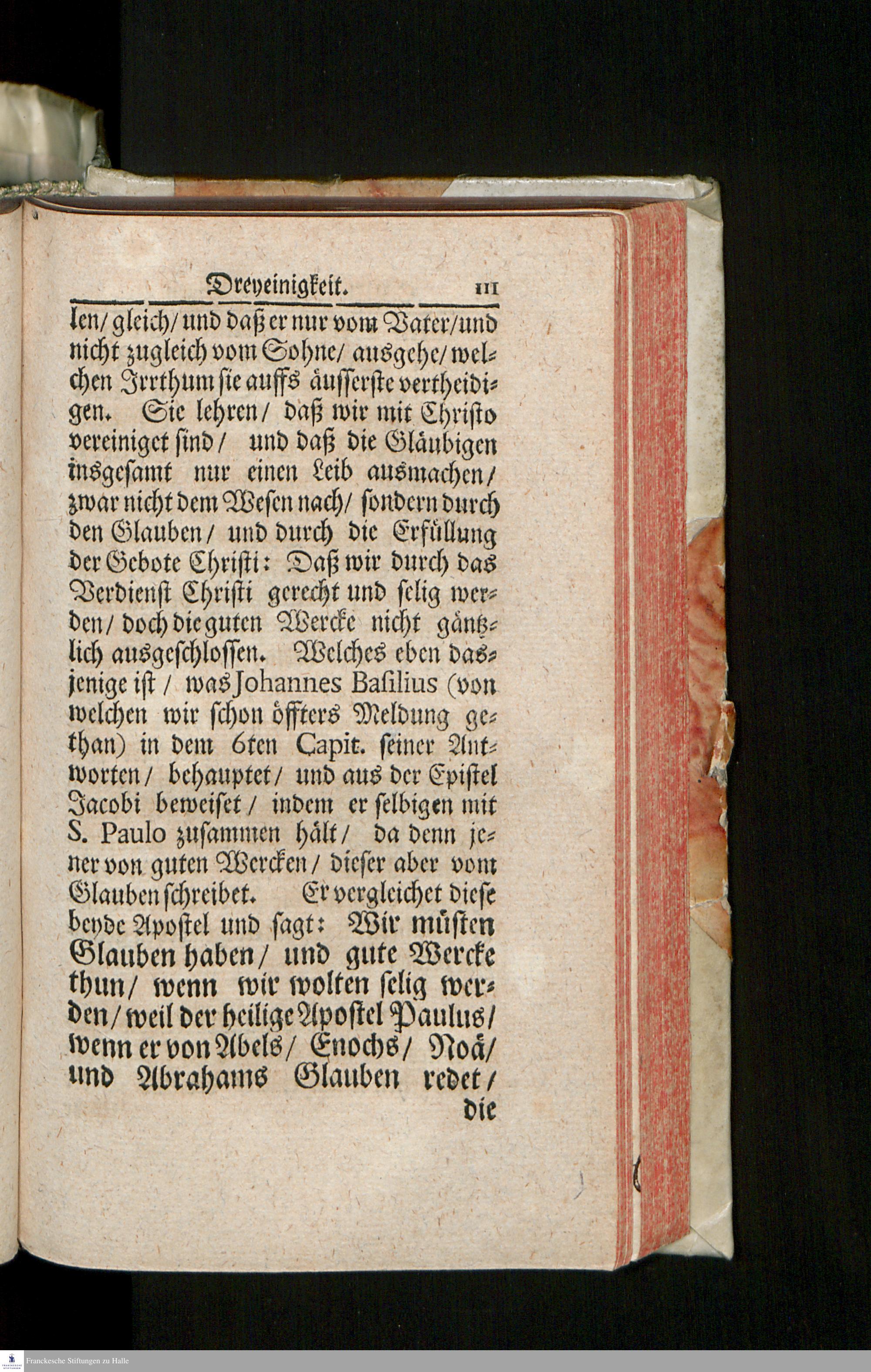 Dreyeinigkeit. 111

len/ gleich/ und daß er nur vom Vater/ und nicht zugleich vom Sohne/ ausgehe/ welchen Irrthum sie auffs äusserste vertheidigen. Sie lehren/ daß wir mit Christo vereiniget sind/ und daß die Gläubigen insgesamt nur einen Leib ausmachen/ zwar nicht dem Wesen nach/ sondern durch den Glauben/ und durch die Erfüllung der Gebote Christi: Daß wir durch das Verdienst Christi gerecht und selig werden/ doch die guten Wercke nicht gäntzlich ausgeschlossen. Welches eben dasjenige ist/ was Johannes Basilius (von welchen wir schon öffters Meldung gethan) in dem 6ten Capit. seiner Antworten/ behauptet/ und aus der Epistel Jacobi beweiset/ indem er selbigen mit S. Paulo zusammen hält/ da denn jener von guten Wercken/ dieser aber vom Glauben schreibet. Er vergleichet diese beyde Apostel und sagt: Wir müsten Glauben haben/ und gute Wercke thun/ wenn wir wolten selig werden/ weil der heilige Apostel Paulus/ wenn er von Abels/ Enochs/ Noä/ und Abrahams Glauben redet/ die

Franckesche Stiftungen zu Halle